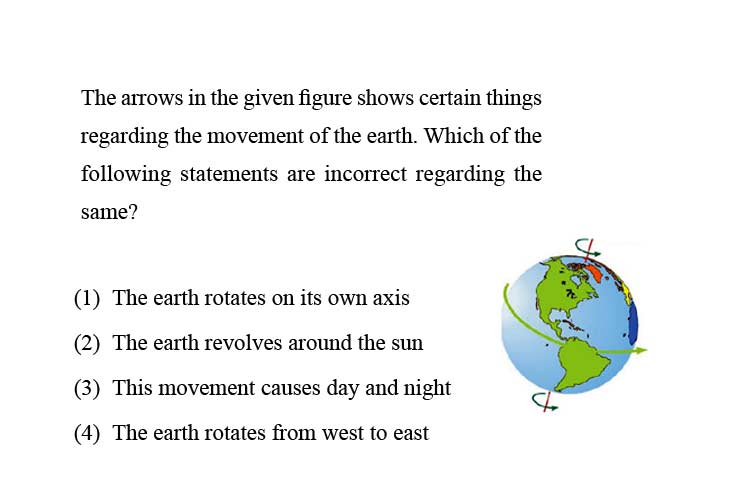 The arrows in the given figure shows certain things regarding the movement of the earth. Which of the following statements are incorrect regarding the same?

(1) The earth rotates on its own axis

(2) The earth revolves around the sun

(3) This movement causes day and night

(4) The earth rotates from west to east